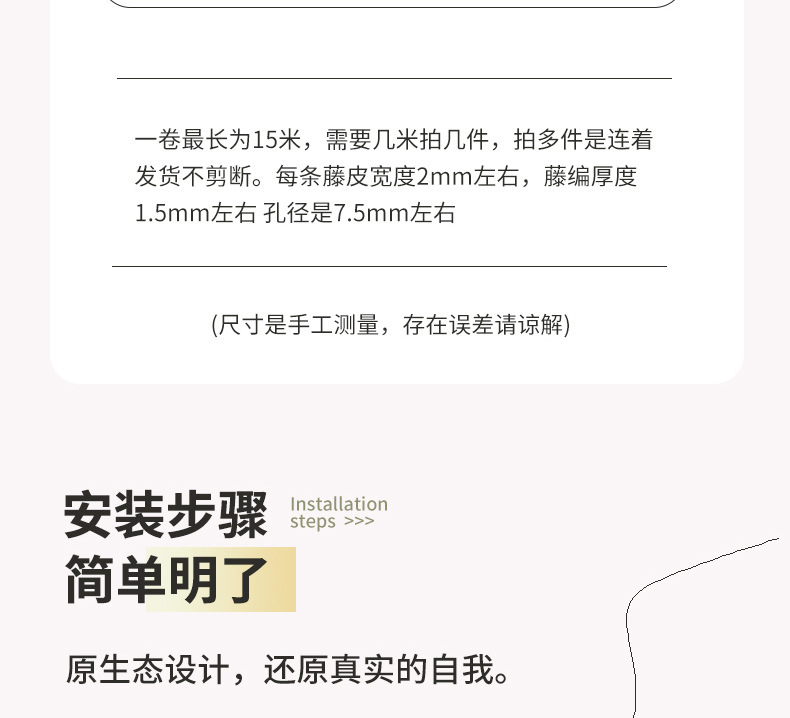 一卷最长为15米，需要几米拍几件，拍多件是连着发货不剪断。每条藤皮宽度2mm左右，藤编厚度1.5mm左右 孔径是7.5mm左右

(尺寸是手工测量，存在误差请谅解)

安装步骤
简单明了

Installation
steps >>>

原生态设计，还原真实的自我。